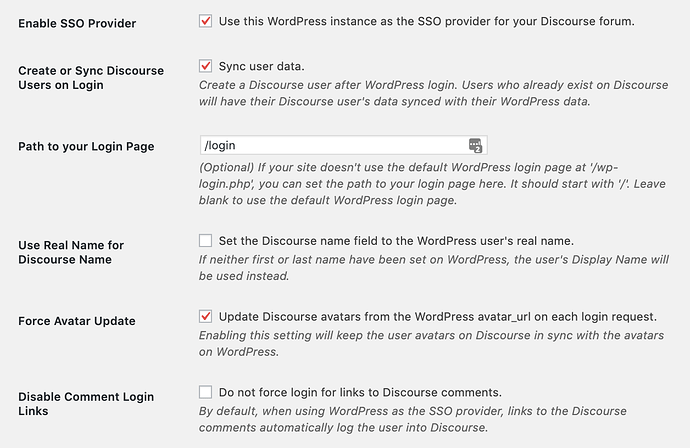 Enable SSO Provider

Use this WordPress instance as the SSO provider for your Discourse forum.

Create or Sync Discourse Users on Login

Sync user data.
Create a Discourse user after WordPress login. Users who already exist on Discourse will have their Discourse user's data synced with their WordPress data.

Path to your Login Page

/login

(Optional) If your site doesn't use the default WordPress login page at '/wp-login.php', you can set the path to your login page here. It should start with '/'. Leave blank to use the default WordPress login page.

Use Real Name for Discourse Name

Set the Discourse name field to the WordPress user's real name.
If neither first or last name have been set on WordPress, the user's Display Name will be used instead.

Force Avatar Update

Update Discourse avatars from the WordPress avatar_url on each login request.
Enabling this setting will keep the user avatars on Discourse in sync with the avatars on WordPress.

Disable Comment Login Links

Do not force login for links to Discourse comments.
By default, when using WordPress as the SSO provider, links to the Discourse comments automatically log the user into Discourse.